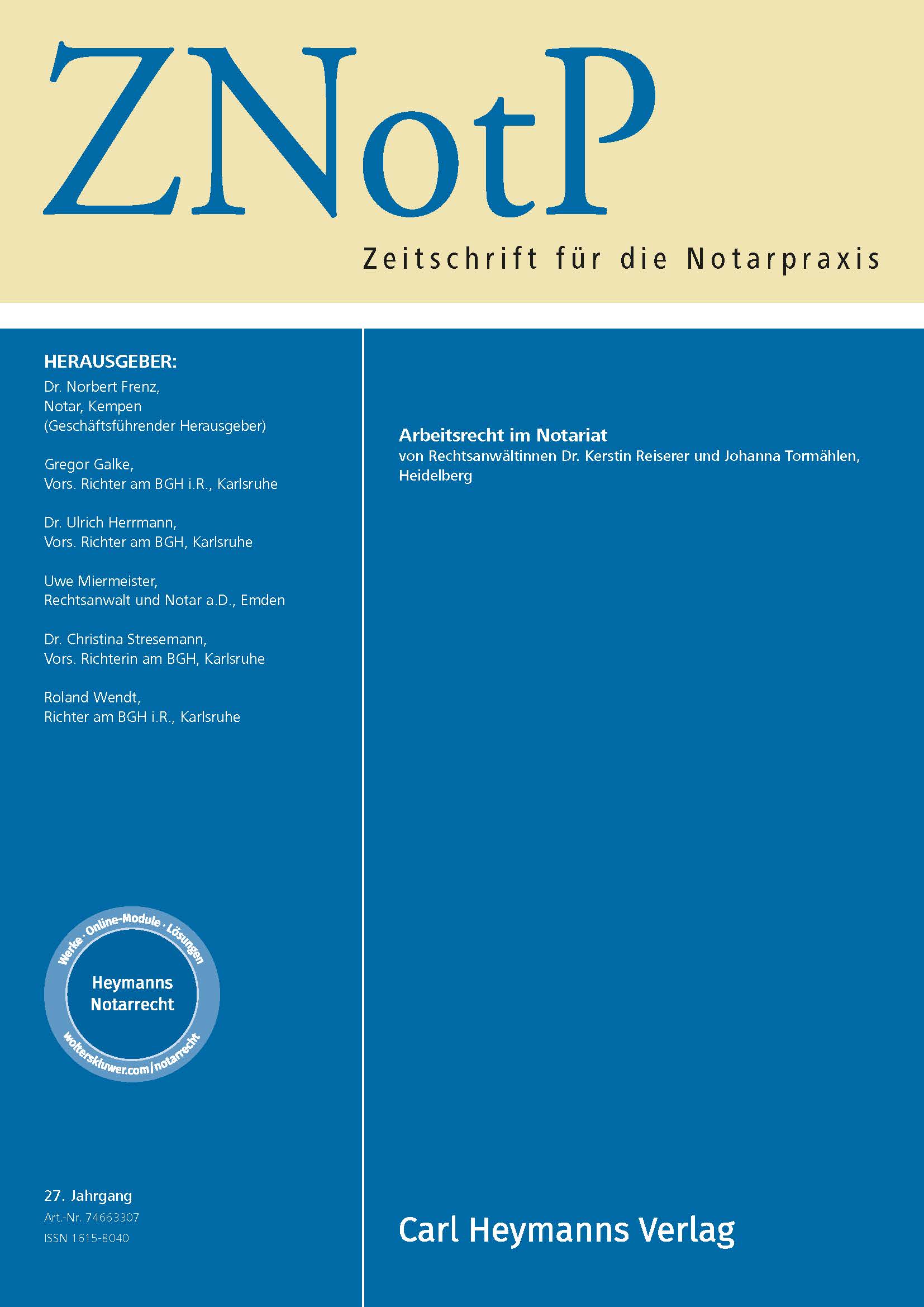 ZNotP

Zeitschrift für die Notarpraxis

HERAUSGEBER:
Dr. Norbert Frenz, Notar, Kempen (Geschäftsführender Herausgeber)

Gregor Galke, Vors. Richter am BGH i.R., Karlsruhe

Dr. Ulrich Herrmann, Vors. Richter am BGH, Karlsruhe

Uwe Miermeister, Rechtsanwalt und Notar a.D., Emden

Dr. Christina Stresemann, Vors. Richterin am BGH, Karlsruhe

Roland Wendt, Richter am BGH i.R., Karlsruhe

Werke · Online-Module · Lösungen
Heymanns Notarrecht
wolterskluwer.com/notarrecht

27. Jahrgang
Art.-Nr. 74663307
ISSN 1615-8040

Arbeitsrecht im Notariat
von Rechtsanwältinnen Dr. Kerstin Reiserer und Johanna Tormählen, Heidelberg

Carl Heymanns Verlag